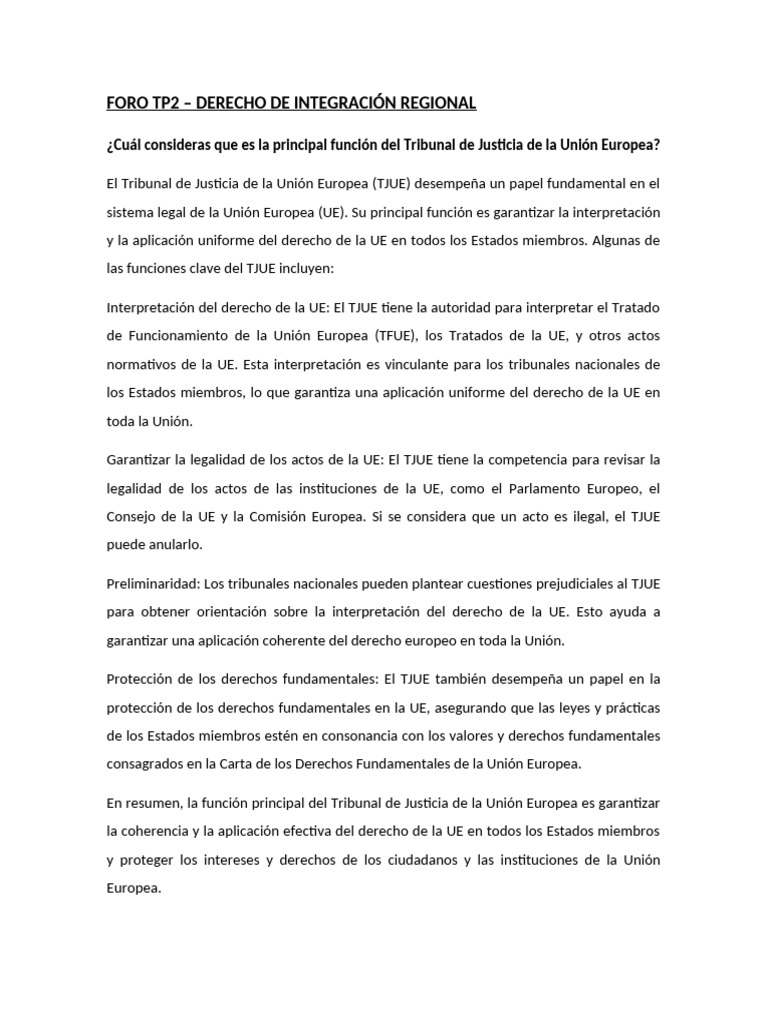 FORO TP2 – DERECHO DE INTEGRACIÓN REGIONAL

¿Cuál consideras que es la principal función del Tribunal de Justicia de la Unión Europea?

El Tribunal de Justicia de la Unión Europea (TJUE) desempeña un papel fundamental en el sistema legal de la Unión Europea (UE). Su principal función es garantizar la interpretación y la aplicación uniforme del derecho de la UE en todos los Estados miembros. Algunas de las funciones clave del TJUE incluyen:

Interpretación del derecho de la UE: El TJUE tiene la autoridad para interpretar el Tratado de Funcionamiento de la Unión Europea (TFUE), los Tratados de la UE, y otros actos normativos de la UE. Esta interpretación es vinculante para los tribunales nacionales de los Estados miembros, lo que garantiza una aplicación uniforme del derecho de la UE en toda la Unión.

Garantizar la legalidad de los actos de la UE: El TJUE tiene la competencia para revisar la legalidad de los actos de las instituciones de la UE, como el Parlamento Europeo, el Consejo de la UE y la Comisión Europea. Si se considera que un acto es ilegal, el TJUE puede anularlo.

Preliminaridad: Los tribunales nacionales pueden plantear cuestiones prejudiciales al TJUE para obtener orientación sobre la interpretación del derecho de la UE. Esto ayuda a garantizar una aplicación coherente del derecho europeo en toda la Unión.

Protección de los derechos fundamentales: El TJUE también desempeña un papel en la protección de los derechos fundamentales en la UE, asegurando que las leyes y prácticas de los Estados miembros estén en consonancia con los valores y derechos fundamentales consagrados en la Carta de los Derechos Fundamentales de la Unión Europea.

En resumen, la función principal del Tribunal de Justicia de la Unión Europea es garantizar la coherencia y la aplicación efectiva del derecho de la UE en todos los Estados miembros y proteger los intereses y derechos de los ciudadanos y las instituciones de la Unión Europea.